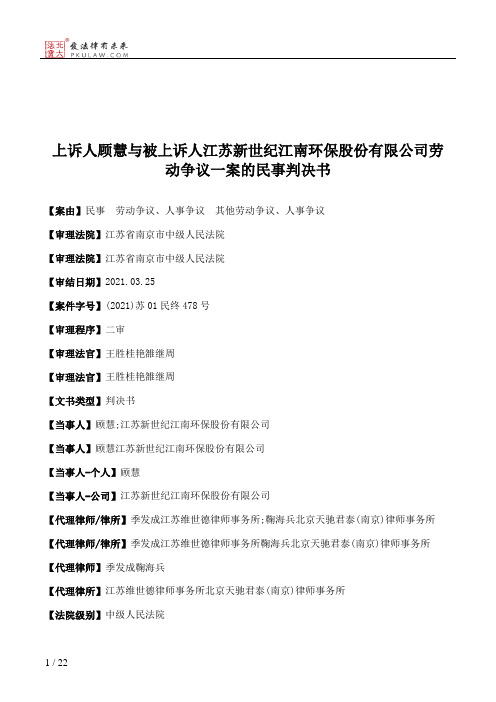 北大法宝 发法律有未来 PKULAW.COM

上诉人顾慧与被上诉人江苏新世纪江南环保股份有限公司劳动争议一案的民事判决书

【案由】民事　劳动争议、人事争议　其他劳动争议、人事争议

【审理法院】江苏省南京市中级人民法院

【审理法院】江苏省南京市中级人民法院

【审结日期】2021.03.25

【案件字号】(2021)苏01民终478号

【审理程序】二审

【审理法官】王胜桂艳雒继周

【审理法官】王胜桂艳雒继周

【文书类型】判决书

【当事人】顾慧;江苏新世纪江南环保股份有限公司

【当事人】顾慧江苏新世纪江南环保股份有限公司

【当事人-个人】顾慧

【当事人-公司】江苏新世纪江南环保股份有限公司

【代理律师/律所】季发成江苏维世德律师事务所;鞠海兵北京天驰君泰(南京)律师事务所

【代理律师/律所】季发成江苏维世德律师事务所鞠海兵北京天驰君泰(南京)律师事务所

【代理律师】季发成鞠海兵

【代理律所】江苏维世德律师事务所北京天驰君泰(南京)律师事务所

【法院级别】中级人民法院

1 / 22